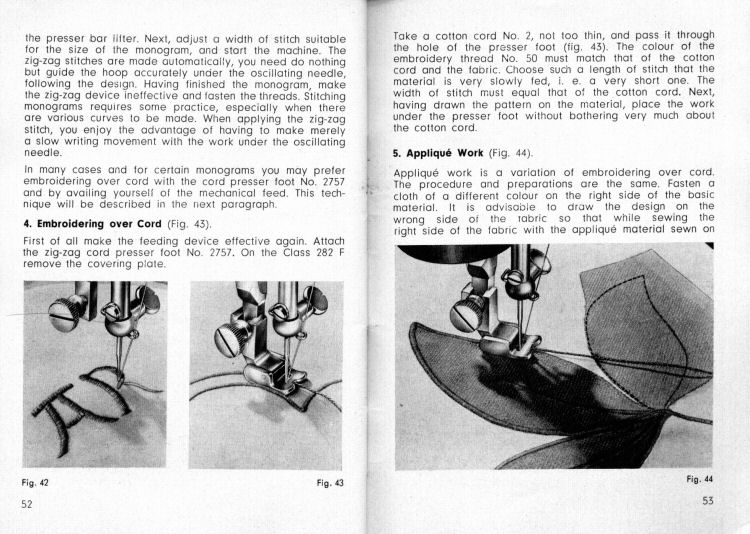 the presser bar lifter. Next, adjust a width of stitch suitable for the size of the monogram, and start the machine. The zig-zag stitches are made automatically, you need do nothing but guide the hoop accurately under the oscillating needle, following the design. Having finished the monogram, make the zig-zag device ineffective and fasten the threads. Stitching monograms requires some practice, especially when there are various curves to be made. When applying the zig-zag stitch, you enjoy the advantage of having to make merely a slow writing movement with the work under the oscillating needle.

In many cases and for certain monograms you may prefer embroidering over cord with the cord presser foot No. 2757 and by availing yourself of the mechanical feed. This technique will be described in the next paragraph.

4. Embroidering over Cord (Fig. 43).

First of all make the feeding device effective again. Attach the zig-zag cord presser foot No. 2757. On the Class 282 F remove the covering plate.

Fig. 42

Fig. 43

52

Take a cotton cord No. 2, not too thin, and pass it through the hole of the presser foot (fig. 43). The colour of the embroidery thread No. 50 must match that of the cotton cord and the fabric. Choose such a length of stitch that the material is very slowly fed, i. e. a very short one. The width of stitch must equal that of the cotton cord. Next, having drawn the pattern on the material, place the work under the presser foot without bothering very much about the cotton cord.

5. Appliqué Work (Fig. 44).

Appliqué work is a variation of embroidering over cord. The procedure and preparations are the same. Fasten a cloth of a different colour on the right side of the basic material. It is advisable to draw the design on the wrong side of the fabric so that while sewing the right side of the fabric with the appliqué material sewn on

Fig. 44

53